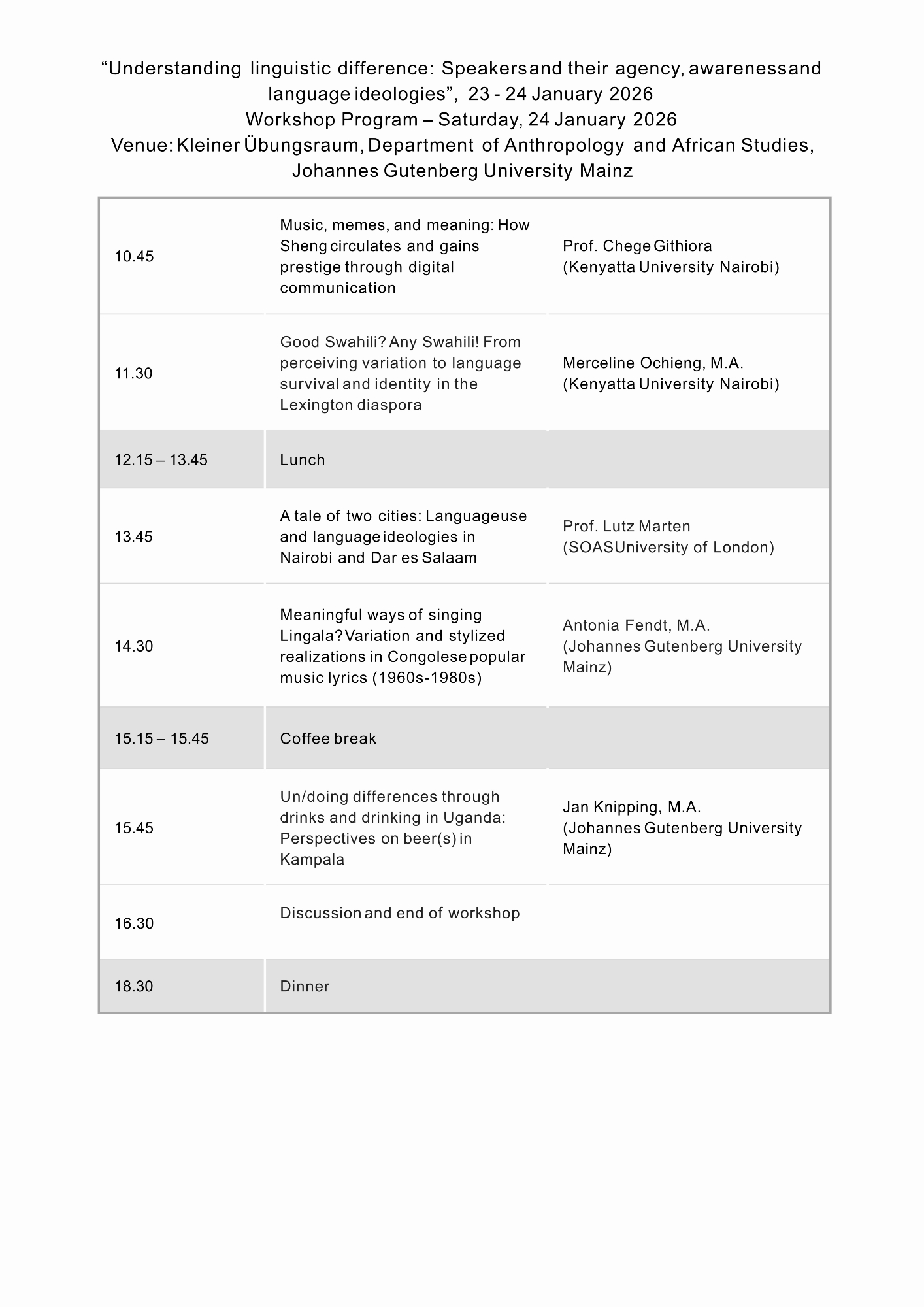 “Understanding linguistic difference: Speakers and their agency, awareness and language ideologies”, 23 - 24 January 2026
Workshop Program – Saturday, 24 January 2026
Venue: Kleiner Übungsraum, Department of Anthropology and African Studies, Johannes Gutenberg University Mainz

| | | |
|---|---|---|
| 10.45 | Music, memes, and meaning: How Sheng circulates and gains prestige through digital communication | Prof. Chege Githiora (Kenyatta University Nairobi) |
| 11.30 | Good Swahili? Any Swahili! From perceiving variation to language survival and identity in the Lexington diaspora | Merceline Ochieng, M.A. (Kenyatta University Nairobi) |
| 12.15 – 13.45 | Lunch | |
| 13.45 | A tale of two cities: Language use and language ideologies in Nairobi and Dar es Salaam | Prof. Lutz Marten (SOAS University of London) |
| 14.30 | Meaningful ways of singing Lingala? Variation and stylized realizations in Congolese popular music lyrics (1960s-1980s) | Antonia Fendt, M.A. (Johannes Gutenberg University Mainz) |
| 15.15 – 15.45 | Coffee break | |
| 15.45 | Un/doing differences through drinks and drinking in Uganda: Perspectives on beer(s) in Kampala | Jan Knipping, M.A. (Johannes Gutenberg University Mainz) |
| 16.30 | Discussion and end of workshop | |
| 18.30 | Dinner | |